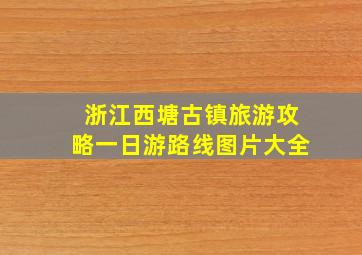 浙江西塘古镇旅游攻略一日游路线图片大全